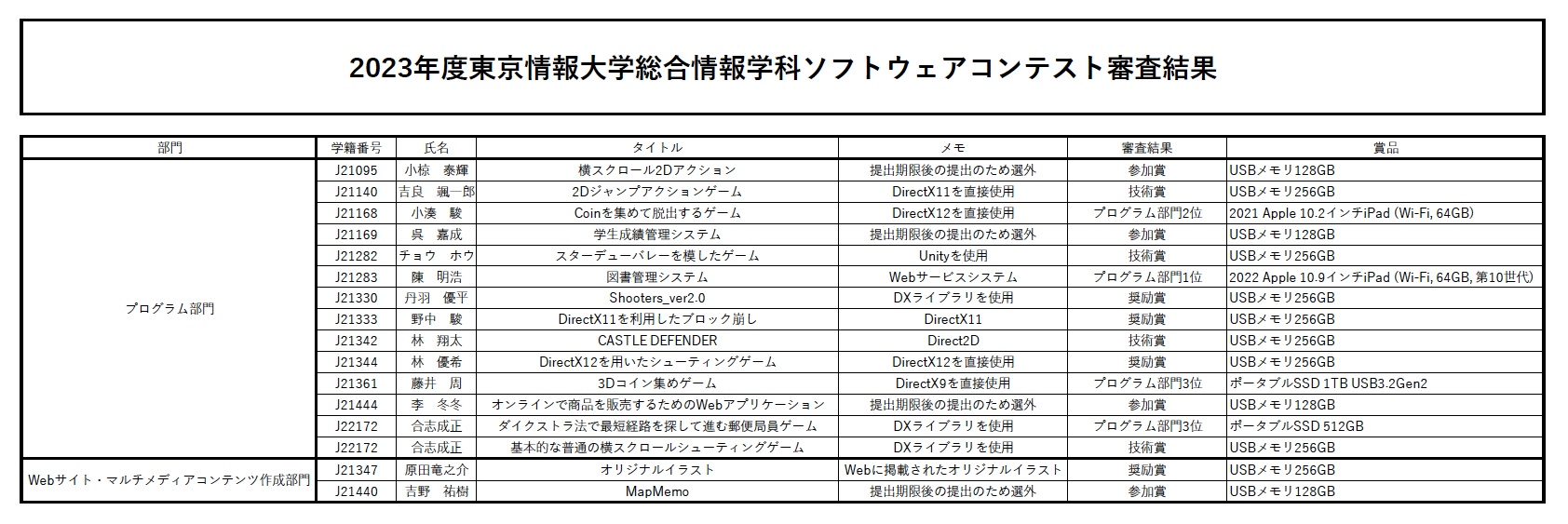 2023年度東京情報大学総合情報学科ソフトウェアコンテスト審査結果

| 部門 | 学籍番号 | 氏名 | タイトル | メモ | 審査結果 | 賞品 |
|---|---|---|---|---|---|---|
| プログラム部門 | J21095 | 小椋　泰輝 | 横スクロール2Dアクション | 提出期限後の提出のため選外 | 参加賞 | USBメモリ128GB |
| | J21140 | 吉良　颯一郎 | 2Dジャンプアクションゲーム | DirectX11を直接使用 | 技術賞 | USBメモリ256GB |
| | J21168 | 小湊　駿 | Coinを集めて脱出するゲーム | DirectX12を直接使用 | プログラム部門2位 | 2021 Apple 10.2インチiPad (Wi-Fi, 64GB) |
| | J21169 | 呉　嘉成 | 学生成績管理システム | 提出期限後の提出のため選外 | 参加賞 | USBメモリ128GB |
| | J21282 | チョウ　ホウ | スターデューバレーを模したゲーム | Unityを使用 | 技術賞 | USBメモリ256GB |
| | J21283 | 陳　明浩 | 図書管理システム | Webサービスシステム | プログラム部門1位 | 2022 Apple 10.9インチiPad (Wi-Fi, 64GB, 第10世代) |
| | J21330 | 丹羽　優平 | Shooters_ver2.0 | DXライブラリを使用 | 奨励賞 | USBメモリ256GB |
| | J21333 | 野中　駿 | DirectX11を利用したブロック崩し | DirectX11 | 奨励賞 | USBメモリ256GB |
| | J21342 | 林　翔太 | CASTLE DEFENDER | Direct2D | 技術賞 | USBメモリ256GB |
| | J21344 | 林　優希 | DirectX12を用いたシューティングゲーム | DirectX12を直接使用 | 奨励賞 | USBメモリ256GB |
| | J21361 | 藤井　周 | 3Dコイン集めゲーム | DirectX9を直接使用 | プログラム部門3位 | ポータブルSSD 1TB USB3.2Gen2 |
| | J21444 | 李　冬冬 | オンラインで商品を販売するためのWebアプリケーション | 提出期限後の提出のため選外 | 参加賞 | USBメモリ128GB |
| | J22172 | 合志成正 | ダイクストラ法で最短経路を探して進む郵便局員ゲーム | DXライブラリを使用 | プログラム部門3位 | ポータブルSSD 512GB |
| | J22172 | 合志成正 | 基本的な普通の横スクロールシューティングゲーム | DXライブラリを使用 | 技術賞 | USBメモリ256GB |
| Webサイト・マルチメディアコンテンツ作成部門 | J21347 | 原田竜之介 | オリジナルイラスト | Webに掲載されたオリジナルイラスト | 奨励賞 | USBメモリ256GB |
| | J21440 | 吉野　祐樹 | MapMemo | 提出期限後の提出のため選外 | 参加賞 | USBメモリ128GB |